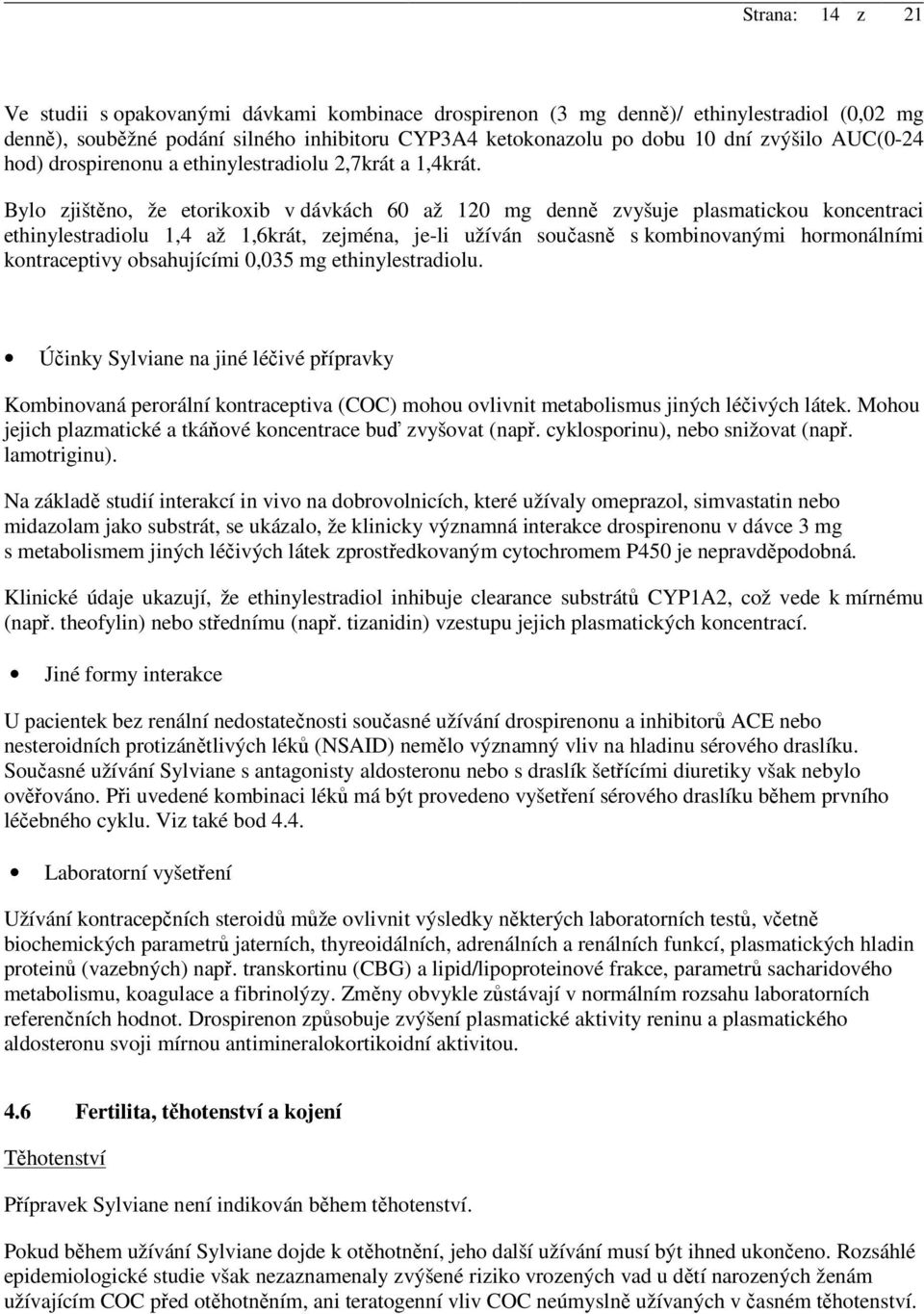 Strana: 14 z 21

Ve studii s opakovanými dávkami kombinace drospirenon (3 mg denně)/ ethinylestradiol (0,02 mg denně), souběžné podání silného inhibitoru CYP3A4 ketokonazolu po dobu 10 dní zvýšilo AUC(0-24 hod) drospirenonu a ethinylestradiolu 2,7krát a 1,4krát.

Bylo zjištěno, že etorikoxib v dávkách 60 až 120 mg denně zvyšuje plasmatickou koncentraci ethinylestradiolu 1,4 až 1,6krát, zejména, je-li užíván současně s kombinovanými hormonálními kontraceptivy obsahujícími 0,035 mg ethinylestradiolu.

• Účinky Sylviane na jiné léčivé přípravky

Kombinovaná perorální kontraceptiva (COC) mohou ovlivnit metabolismus jiných léčivých látek. Mohou jejich plazmatické a tkáňové koncentrace buď zvyšovat (např. cyklosporinu), nebo snižovat (např. lamotriginu).

Na základě studií interakcí in vivo na dobrovolnicích, které užívaly omeprazol, simvastatin nebo midazolam jako substrát, se ukázalo, že klinicky významná interakce drospirenonu v dávce 3 mg s metabolismem jiných léčivých látek zprostředkovaným cytochromem P450 je nepravděpodobná.

Klinické údaje ukazují, že ethinylestradiol inhibuje clearance substrátů CYP1A2, což vede k mírnému (např. theofylin) nebo střednímu (např. tizanidin) vzestupu jejich plasmatických koncentrací.

• Jiné formy interakce

U pacientek bez renální nedostatečnosti současné užívání drospirenonu a inhibitorů ACE nebo nesteroidních protizánětlivých léků (NSAID) nemělo významný vliv na hladinu sérového draslíku. Současné užívání Sylviane s antagonisty aldosteronu nebo s draslík šetřícími diuretiky však nebylo ověřováno. Při uvedené kombinaci léků má být provedeno vyšetření sérového draslíku během prvního léčebného cyklu. Viz také bod 4.4.

• Laboratorní vyšetření

Užívání kontracepčních steroidů může ovlivnit výsledky některých laboratorních testů, včetně biochemických parametrů jaterních, thyreoidálních, adrenálních a renálních funkcí, plasmatických hladin proteinů (vazebných) např. transkortinu (CBG) a lipid/lipoproteinové frakce, parametrů sacharidového metabolismu, koagulace a fibrinolýzy. Změny obvykle zůstávají v normálním rozsahu laboratorních referenčních hodnot. Drospirenon způsobuje zvýšení plasmatické aktivity reninu a plasmatického aldosteronu svoji mírnou antimineralokortikoidní aktivitou.

4.6 Fertilita, těhotenství a kojení

Těhotenství

Přípravek Sylviane není indikován během těhotenství.

Pokud během užívání Sylviane dojde k otěhotnění, jeho další užívání musí být ihned ukončeno. Rozsáhlé epidemiologické studie však nezaznamenaly zvýšené riziko vrozených vad u dětí narozených ženám užívajícím COC před otěhotněním, ani teratogenní vliv COC neúmyslně užívaných v časném těhotenství.